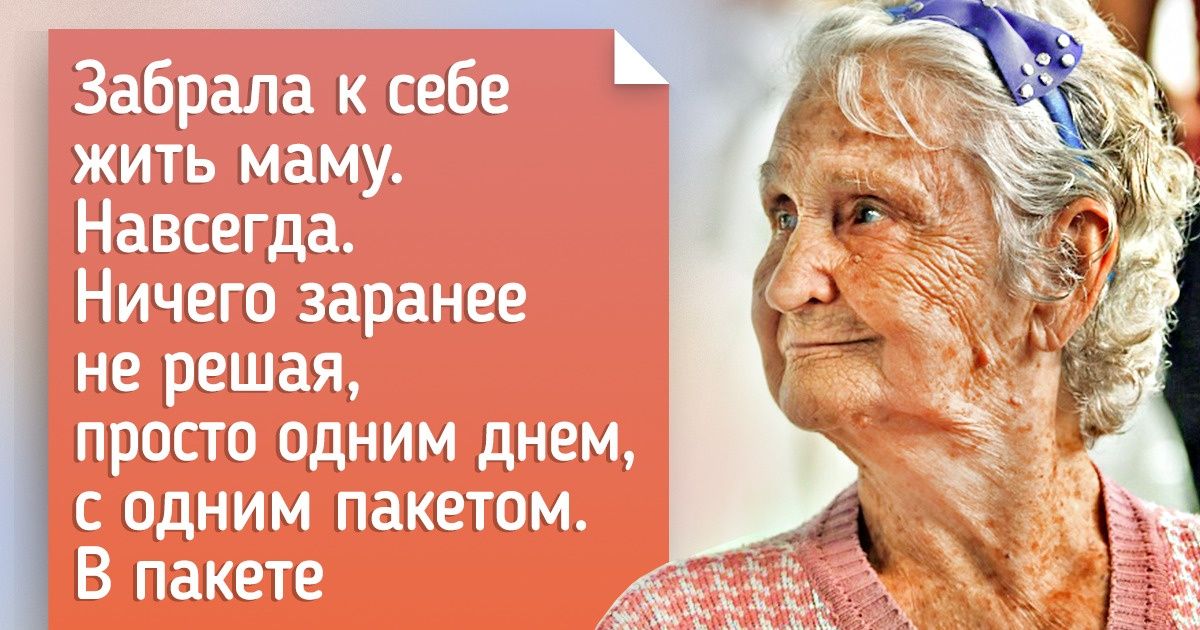 Забрала к себе жить маму. Навсегда. Ничего заранее не решая, просто одним днем, с одним пакетом. В пакете